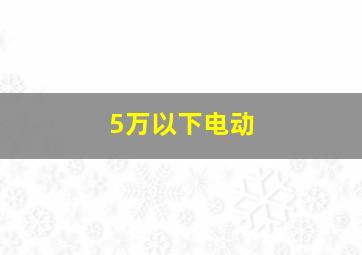 5万以下电动